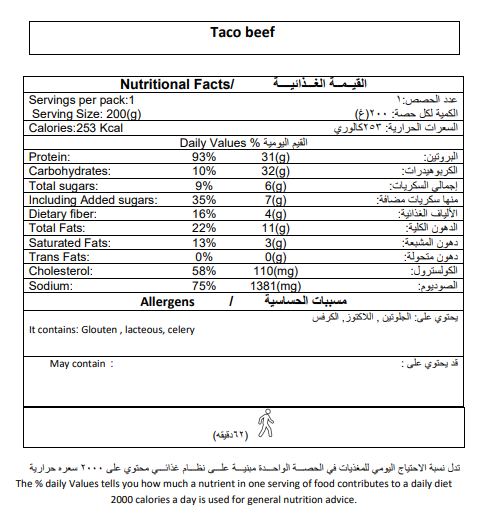 Taco beef

Nutritional Facts/ القيمة الغذائية

Servings per pack:1 عدد الحصص:١
Serving Size: 200(g) الكمية لكل حصة: ٢٠٠(غ)

Calories:253 Kcal السعرات الحرارية: ٢٥٣كالوري

Daily Values % القيم اليومية

| | | | |
|---|---|---|---|
| Protein: | 93% | 31(g) | البروتين: |
| Carbohydrates: | 10% | 32(g) | الكربوهيدرات: |
| Total sugars: | 9% | 6(g) | إجمالي السكريات: |
| Including Added sugars: | 35% | 7(g) | منها سكريات مضافة: |
| Dietary fiber: | 16% | 4(g) | الألياف الغذائية: |
| Total Fats: | 22% | 11(g) | الدهون الكلية: |
| Saturated Fats: | 13% | 3(g) | دهون المشبعة: |
| Trans Fats: | 0% | 0(g) | دهون متحولة: |
| Cholesterol: | 58% | 110(mg) | الكولسترول: |
| Sodium: | 75% | 1381(mg) | الصوديوم: |

Allergens / مسببات الحساسية

يحتوي على: الجلوتين , اللاكتوز, الكرفس
It contains: Glouten , lacteous, celery

May contain : قد يحتوي على :

(٦٢دقيقه)

تدل نسبة الاحتياج اليومي للمغذيات في الحصة الواحدة مبنية على نظام غذائي محتوي على ٢٠٠٠ سعره حرارية
The % daily Values tells you how much a nutrient in one serving of food contributes to a daily diet 2000 calories a day is used for general nutrition advice.